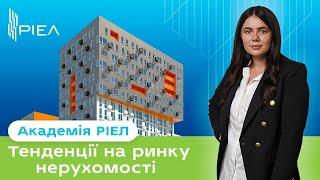 РІЕЛ

Академія РІЕЛ

Тенденції на ринку нерухомості